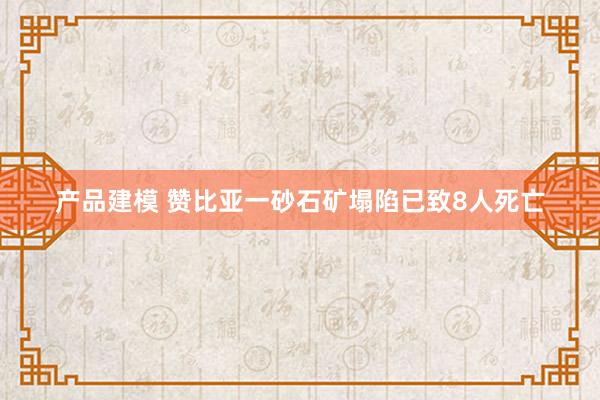 产品建模 赞比亚一砂石矿塌陷已致8人死亡